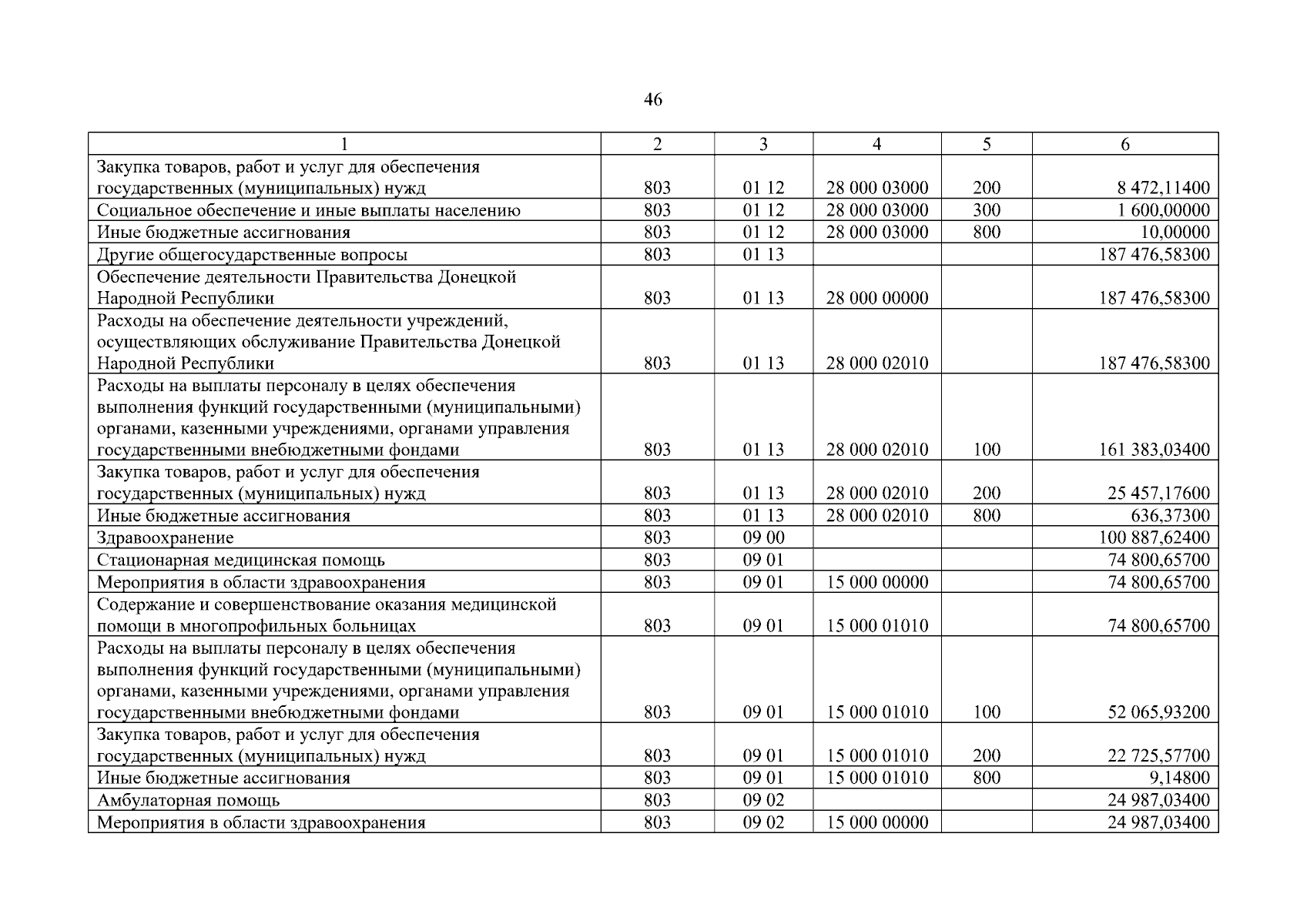 46

| 1 | 2 | 3 | 4 | 5 | 6 |
|---|---|---|---|---|---|
| Закупка товаров, работ и услуг для обеспечения государственных (муниципальных) нужд | 803 | 01 12 | 28 000 03000 | 200 | 8 472,11400 |
| Социальное обеспечение и иные выплаты населению | 803 | 01 12 | 28 000 03000 | 300 | 1 600,00000 |
| Иные бюджетные ассигнования | 803 | 01 12 | 28 000 03000 | 800 | 10,00000 |
| Другие общегосударственные вопросы | 803 | 01 13 | | | 187 476,58300 |
| Обеспечение деятельности Правительства Донецкой Народной Республики | 803 | 01 13 | 28 000 00000 | | 187 476,58300 |
| Расходы на обеспечение деятельности учреждений, осуществляющих обслуживание Правительства Донецкой Народной Республики | 803 | 01 13 | 28 000 02010 | | 187 476,58300 |
| Расходы на выплаты персоналу в целях обеспечения выполнения функций государственными (муниципальными) органами, казенными учреждениями, органами управления государственными внебюджетными фондами | 803 | 01 13 | 28 000 02010 | 100 | 161 383,03400 |
| Закупка товаров, работ и услуг для обеспечения государственных (муниципальных) нужд | 803 | 01 13 | 28 000 02010 | 200 | 25 457,17600 |
| Иные бюджетные ассигнования | 803 | 01 13 | 28 000 02010 | 800 | 636,37300 |
| Здравоохранение | 803 | 09 00 | | | 100 887,62400 |
| Стационарная медицинская помощь | 803 | 09 01 | | | 74 800,65700 |
| Мероприятия в области здравоохранения | 803 | 09 01 | 15 000 00000 | | 74 800,65700 |
| Содержание и совершенствование оказания медицинской помощи в многопрофильных больницах | 803 | 09 01 | 15 000 01010 | | 74 800,65700 |
| Расходы на выплаты персоналу в целях обеспечения выполнения функций государственными (муниципальными) органами, казенными учреждениями, органами управления государственными внебюджетными фондами | 803 | 09 01 | 15 000 01010 | 100 | 52 065,93200 |
| Закупка товаров, работ и услуг для обеспечения государственных (муниципальных) нужд | 803 | 09 01 | 15 000 01010 | 200 | 22 725,57700 |
| Иные бюджетные ассигнования | 803 | 09 01 | 15 000 01010 | 800 | 9,14800 |
| Амбулаторная помощь | 803 | 09 02 | | | 24 987,03400 |
| Мероприятия в области здравоохранения | 803 | 09 02 | 15 000 00000 | | 24 987,03400 |